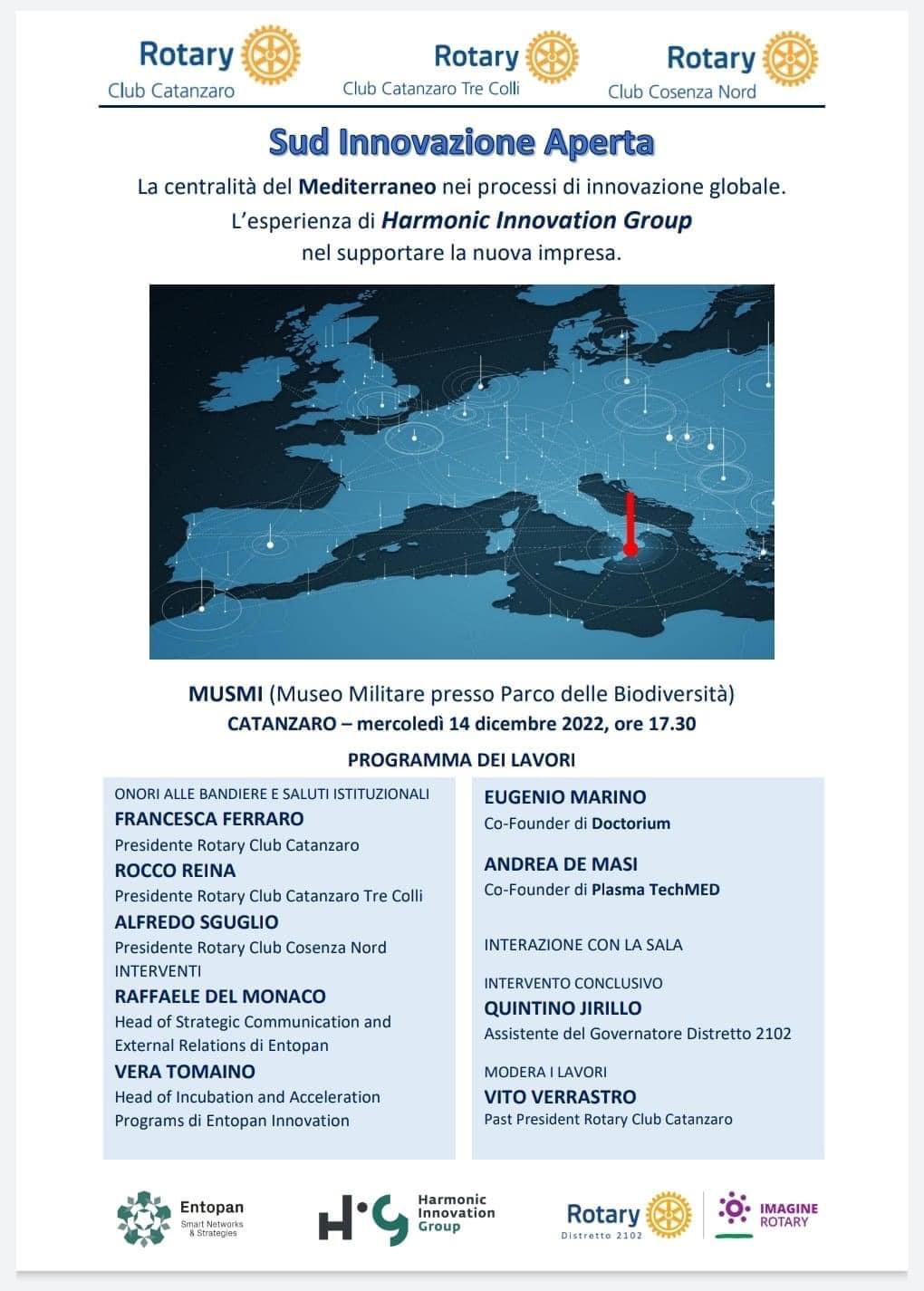 Rotary
Club Catanzaro

Rotary
Club Catanzaro Tre Colli

Rotary
Club Cosenza Nord

Sud Innovazione Aperta

La centralità del Mediterraneo nei processi di innovazione globale.
L'esperienza di Harmonic Innovation Group
nel supportare la nuova impresa.

MUSMI (Museo Militare presso Parco delle Biodiversità)
CATANZARO – mercoledì 14 dicembre 2022, ore 17.30

PROGRAMMA DEI LAVORI

ONORI ALLE BANDIERE E SALUTI ISTITUZIONALI
FRANCESCA FERRARO
Presidente Rotary Club Catanzaro
ROCCO REINA
Presidente Rotary Club Catanzaro Tre Colli
ALFREDO SGUGLIO
Presidente Rotary Club Cosenza Nord
INTERVENTI
RAFFAELE DEL MONACO
Head of Strategic Communication and External Relations di Entopan
VERA TOMAINO
Head of Incubation and Acceleration Programs di Entopan Innovation

EUGENIO MARINO
Co-Founder di Doctorium

ANDREA DE MASI
Co-Founder di Plasma TechMED

INTERAZIONE CON LA SALA

INTERVENTO CONCLUSIVO
QUINTINO JIRILLO
Assistente del Governatore Distretto 2102

MODERA I LAVORI
VITO VERRASTRO
Past President Rotary Club Catanzaro

Entopan
Smart Networks & Strategies

Harmonic Innovation Group

Rotary
Distretto 2102

IMAGINE ROTARY